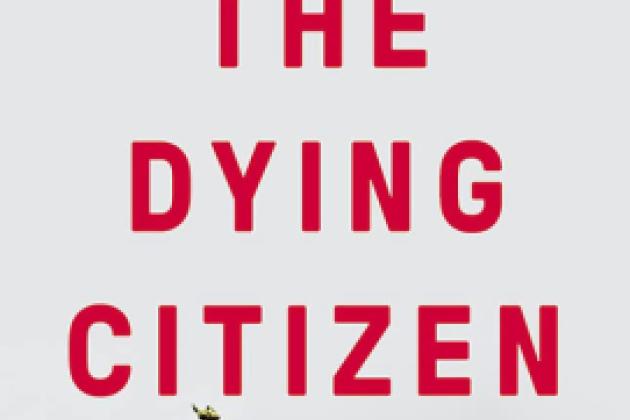 THE
DYING
CITIZEN